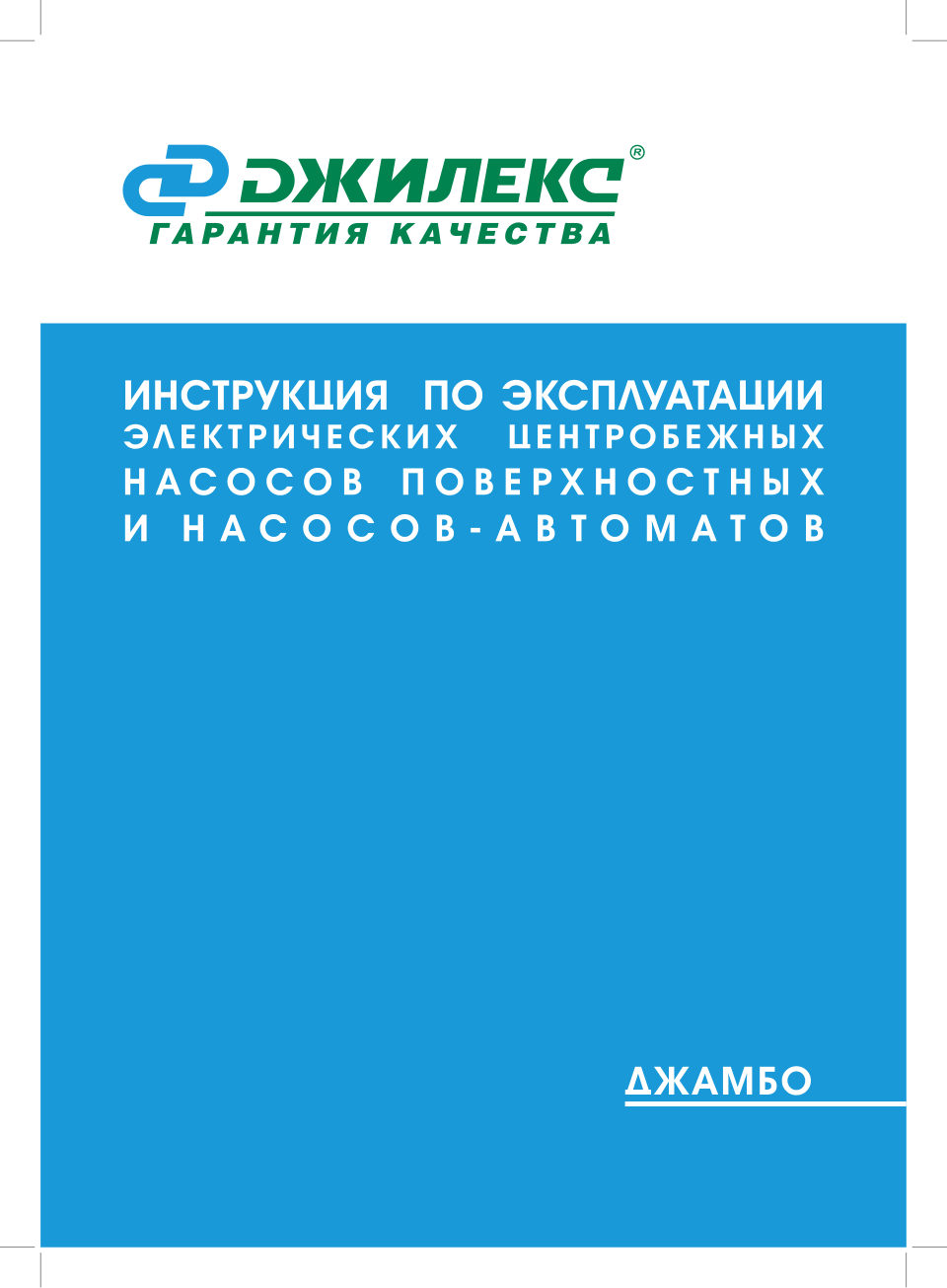 ДЖИЛЕКС®
ГАРАНТИЯ КАЧЕСТВА

ИНСТРУКЦИЯ ПО ЭКСПЛУАТАЦИИ ЭЛЕКТРИЧЕСКИХ ЦЕНТРОБЕЖНЫХ НАСОСОВ ПОВЕРХНОСТНЫХ И НАСОСОВ-АВТОМАТОВ

ДЖАМБО